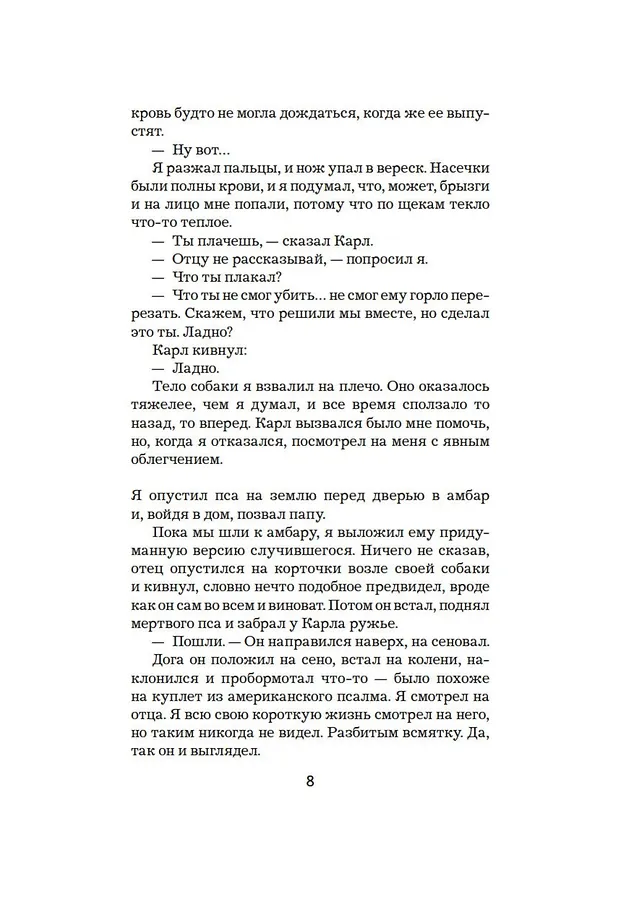 кровь будто не могла дождаться, когда же ее выпустят.
— Ну вот...
Я разжал пальцы, и нож упал в вереск. Насечки были полны крови, и я подумал, что, может, брызги и на лицо мне попали, потому что по щекам текло что-то теплое.
— Ты плачешь, — сказал Карл.
— Отцу не рассказывай, — попросил я.
— Что ты плакал?
— Что ты не смог убить... не смог ему горло перерезать. Скажем, что решили мы вместе, но сделал это ты. Ладно?
Карл кивнул:
— Ладно.
Тело собаки я взвалил на плечо. Оно оказалось тяжелее, чем я думал, и все время сползало то назад, то вперед. Карл вызвался было мне помочь, но, когда я отказался, посмотрел на меня с явным облегчением.

Я опустил пса на землю перед дверью в амбар и, войдя в дом, позвал папу.
Пока мы шли к амбару, я выложил ему придуманную версию случившегося. Ничего не сказав, отец опустился на корточки возле своей собаки и кивнул, словно нечто подобное предвидел, вроде как он сам во всем и виноват. Потом он встал, поднял мертвого пса и забрал у Карла ружье.
— Пошли. — Он направился наверх, на сеновал.
Дога он положил на сено, встал на колени, наклонился и пробормотал что-то — было похоже на куплет из американского псалма. Я смотрел на отца. Я всю свою короткую жизнь смотрел на него, но таким никогда не видел. Разбитым всмятку. Да, так он и выглядел.

8